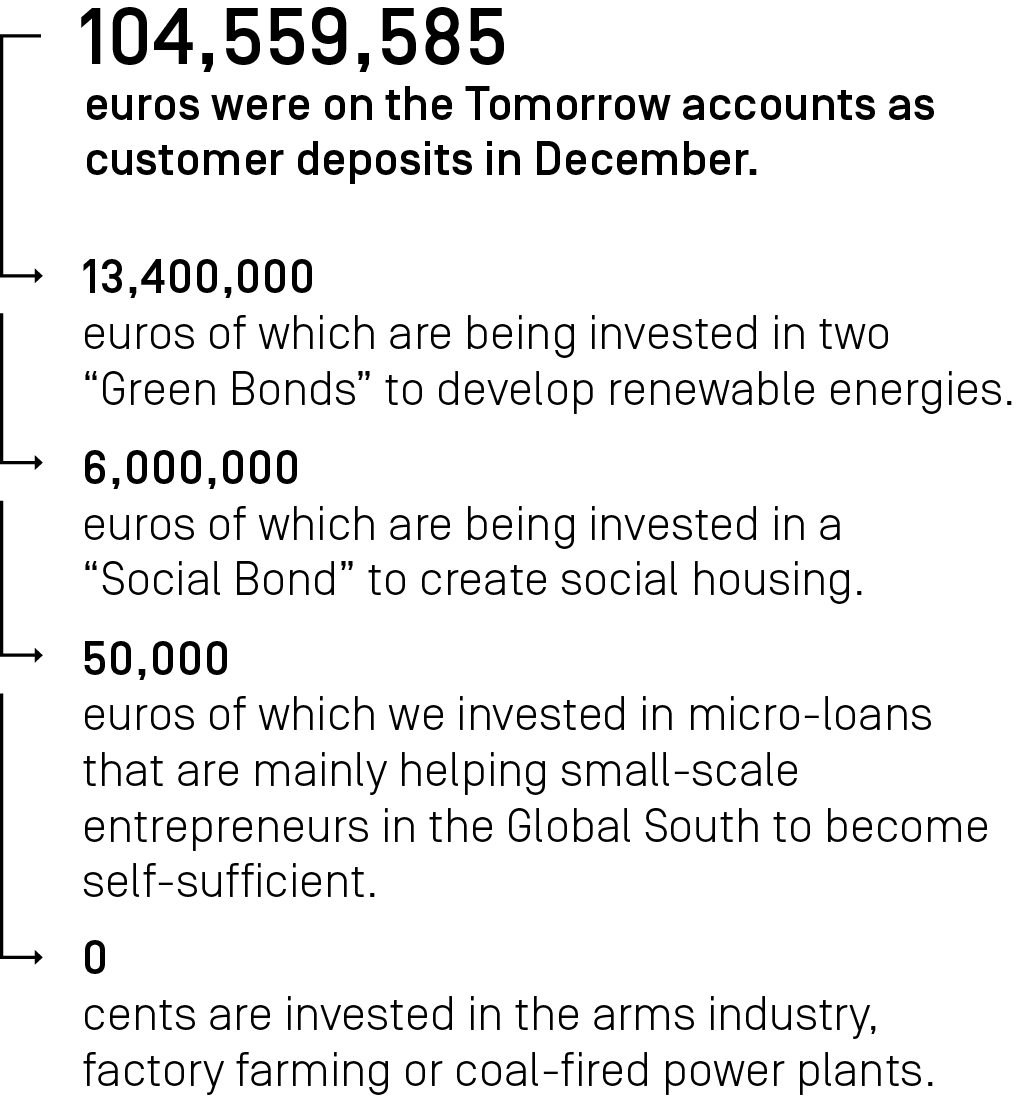 104,559,585
euros were on the Tomorrow accounts as customer deposits in December.

13,400,000
euros of which are being invested in two “Green Bonds” to develop renewable energies.

6,000,000
euros of which are being invested in a “Social Bond” to create social housing.

50,000
euros of which we invested in micro-loans that are mainly helping small-scale entrepreneurs in the Global South to become self-sufficient.

0
cents are invested in the arms industry, factory farming or coal-fired power plants.